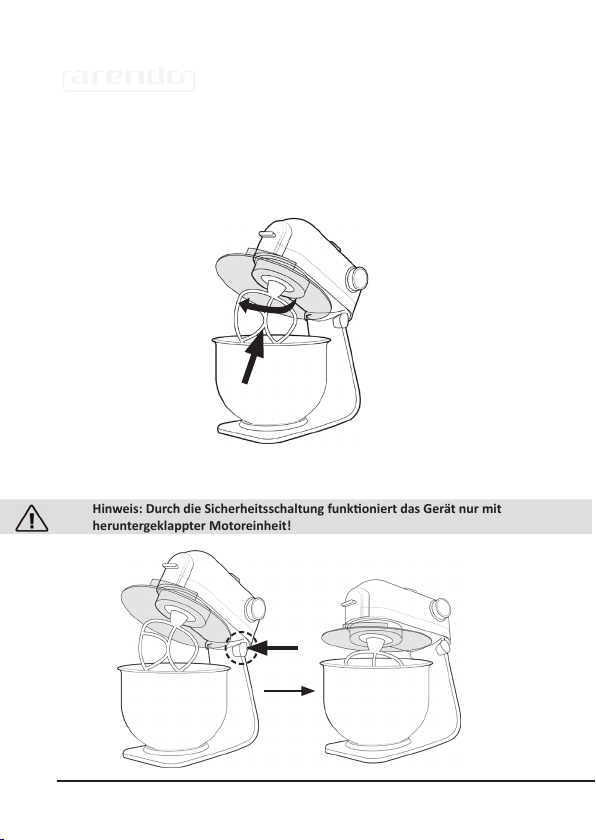 arendo

Hinweis: Durch die Sicherheitsschaltung funktioniert das Gerät nur mit heruntergeklappter Motoreinheit!